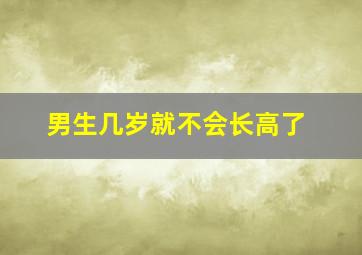 男生几岁就不会长高了